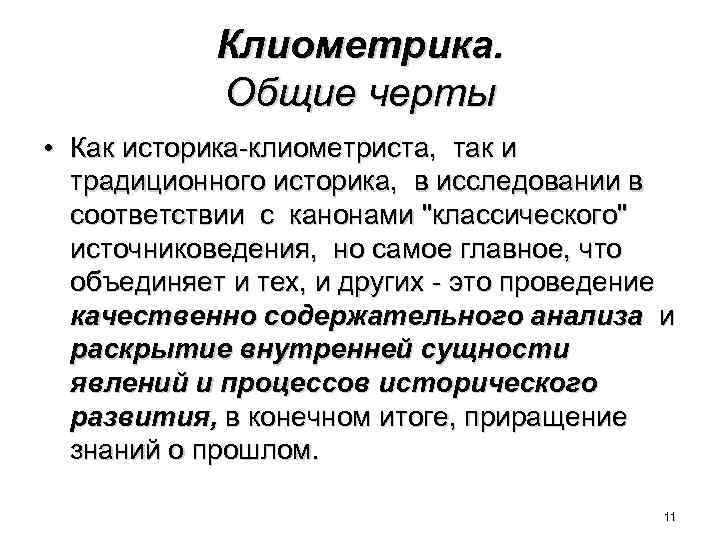 Клиометрика.
Общие черты

• Как историка-клиометриста, так и традиционного историка, в исследовании в соответствии с канонами "классического" источниковедения, но самое главное, что объединяет и тех, и других - это проведение качественно содержательного анализа и раскрытие внутренней сущности явлений и процессов исторического развития, в конечном итоге, приращение знаний о прошлом.

11